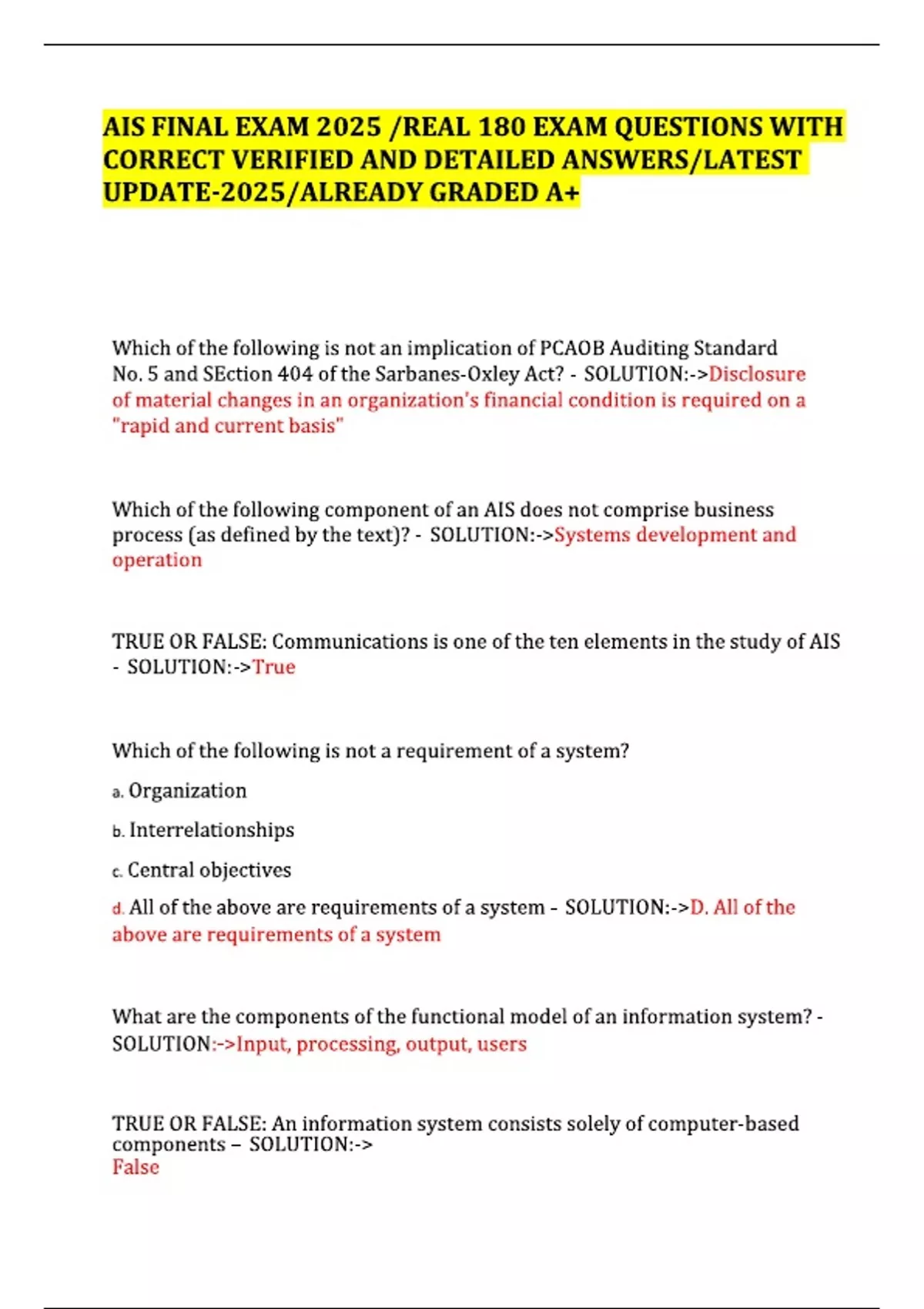 AIS FINAL EXAM 2025 /REAL 180 EXAM QUESTIONS WITH CORRECT VERIFIED AND DETAILED ANSWERS/LATEST UPDATE-2025/ALREADY GRADED A+

Which of the following is not an implication of PCAOB Auditing Standard No. 5 and SEction 404 of the Sarbanes-Oxley Act? - SOLUTION:->Disclosure of material changes in an organization's financial condition is required on a "rapid and current basis"

Which of the following component of an AIS does not comprise business process (as defined by the text)? - SOLUTION:->Systems development and operation

TRUE OR FALSE: Communications is one of the ten elements in the study of AIS - SOLUTION:->True

Which of the following is not a requirement of a system?

a. Organization

b. Interrelationships

c. Central objectives

d. All of the above are requirements of a system - SOLUTION:->D. All of the above are requirements of a system

What are the components of the functional model of an information system? - SOLUTION:->Input, processing, output, users

TRUE OR FALSE: An information system consists solely of computer-based components – SOLUTION:->
False